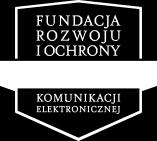 FUNDACJA
ROZWOJU
I OCHRONY

KOMUNIKACJI
ELEKTRONICZNEJ